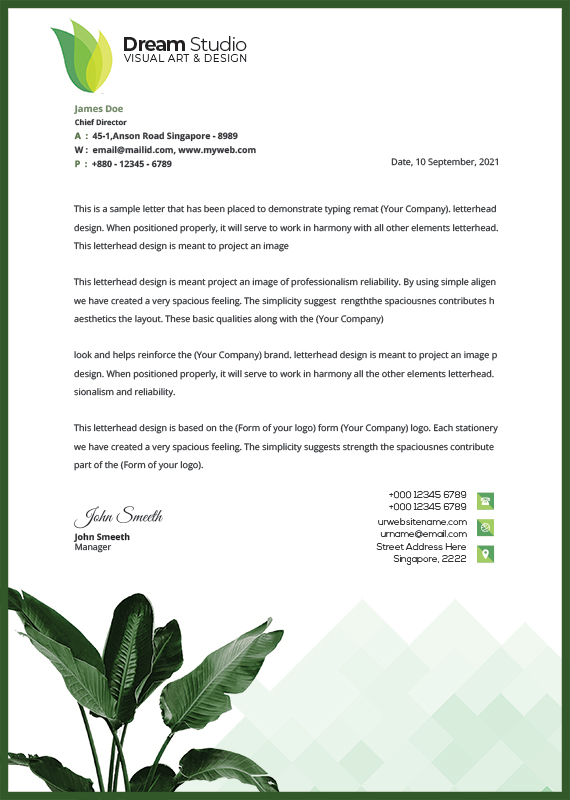 Dream Studio
VISUAL ART & DESIGN

James Doe
Chief Director
A : 45-1,Anson Road Singapore - 8989
W : email@mailid.com, www.myweb.com
P : +880 - 12345 - 6789

Date, 10 September, 2021

This is a sample letter that has been placed to demonstrate typing remat (Your Company). letterhead design. When positioned properly, it will serve to work in harmony with all other elements letterhead. This letterhead design is meant to project an image

This letterhead design is meant project an image of professionalism reliability. By using simple aligen we have created a very spacious feeling. The simplicity suggest rengththe spaciousnes contributes h aesthetics the layout. These basic qualities along with the (Your Company)

look and helps reinforce the (Your Company) brand. letterhead design is meant to project an image p design. When positioned properly, it will serve to work in harmony all the other elements letterhead. sionalism and reliability.

This letterhead design is based on the (Form of your logo) form (Your Company) logo. Each stationery we have created a very spacious feeling. The simplicity suggests strength the spaciousnes contribute part of the (Form of your logo).

John Smeeth
John Smeeth
Manager

+000 12345 6789
+000 12345 6789
urwebsitename.com
urname@email.com
Street Address Here
Singapore, 2222